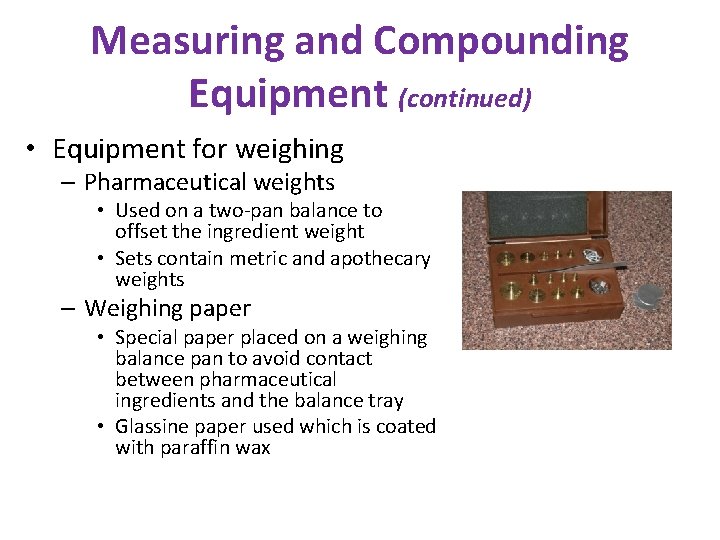 Measuring and Compounding Equipment (continued)

• Equipment for weighing
– Pharmaceutical weights
• Used on a two-pan balance to offset the ingredient weight
• Sets contain metric and apothecary weights
– Weighing paper
• Special paper placed on a weighing balance pan to avoid contact between pharmaceutical ingredients and the balance tray
• Glassine paper used which is coated with paraffin wax